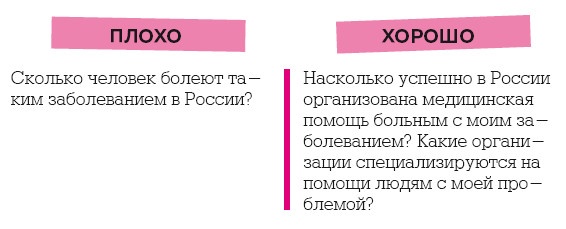 ПЛОХО

Сколько человек болеют таким заболеванием в России?

ХОРОШО

Насколько успешно в России организована медицинская помощь больным с моим заболеванием? Какие организации специализируются на помощи людям с моей проблемой?